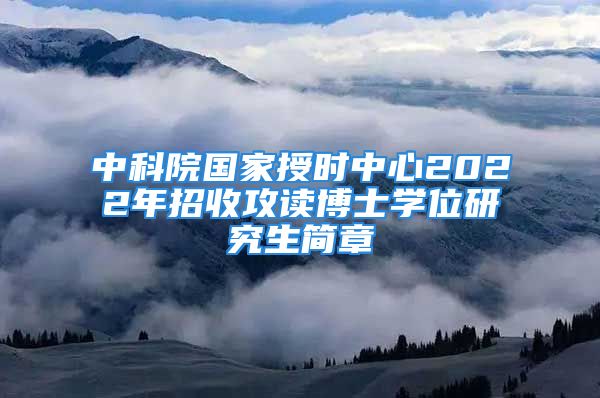 中科院国家授时中心2022年招收攻读博士学位研究生简章